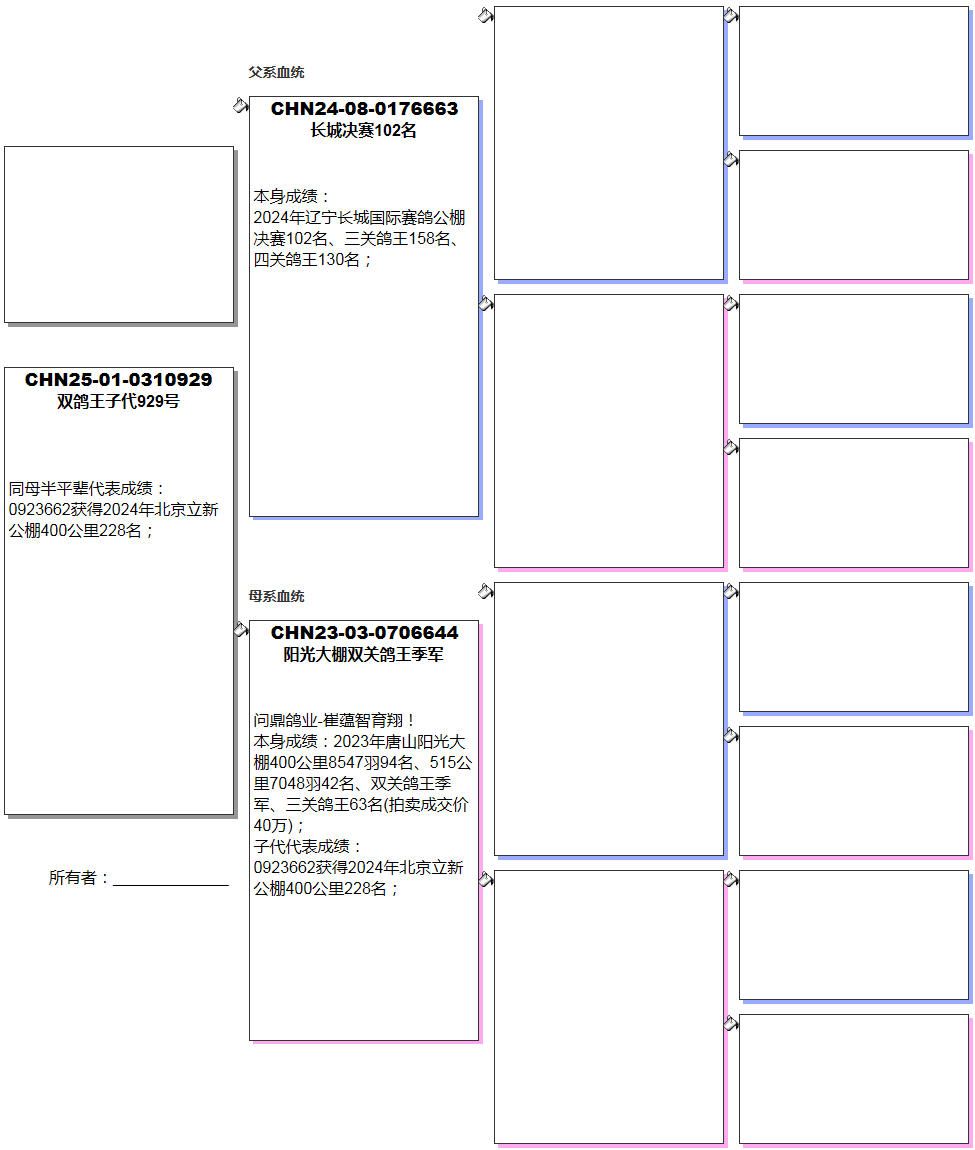 CHN25-01-0310929
双鸽王子代929号

同母半平辈代表成绩：
0923662获得2024年北京立新公棚400公里228名；

所有者：

父系血统

CHN24-08-0176663
长城决赛102名

本身成绩：
2024年辽宁长城国际赛鸽公棚决赛102名、三关鸽王158名、四关鸽王130名；

母系血统

CHN23-03-0706644
阳光大棚双关鸽王季军

问鼎鸽业-崔蕴智育翔！
本身成绩：2023年唐山阳光大棚400公里8547羽94名、515公里7048羽42名、双关鸽王季军、三关鸽王63名(拍卖成交价40万)；
子代代表成绩：
0923662获得2024年北京立新公棚400公里228名；